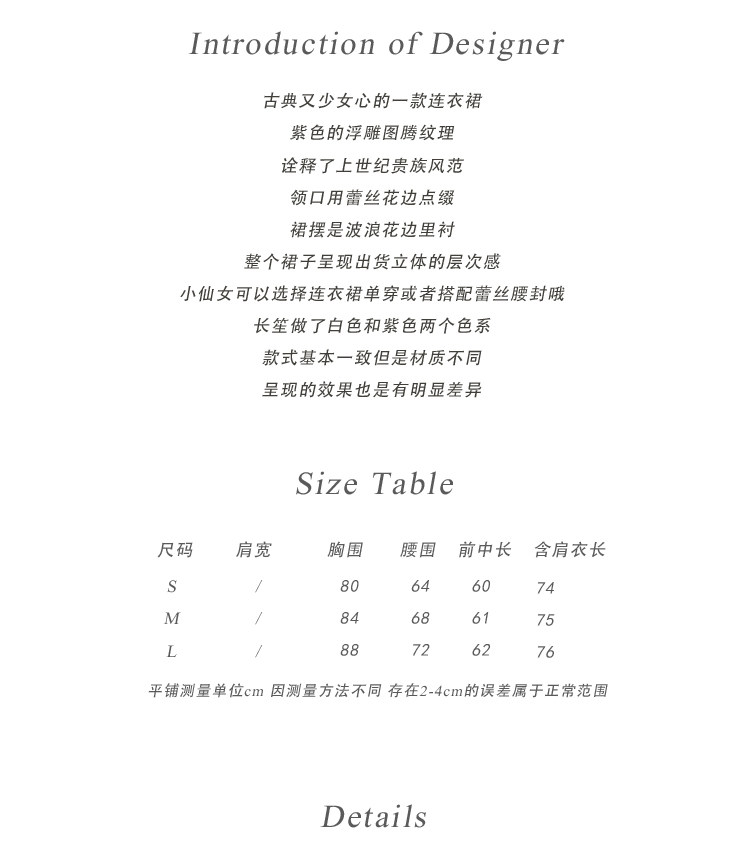 Introduction of Designer

古典又少女心的一款连衣裙
紫色的浮雕图腾纹理
诠释了上世纪贵族风范
领口用蕾丝花边点缀
裙摆是波浪花边里衬
整个裙子呈现出货立体的层次感
小仙女可以选择连衣裙单穿或者搭配蕾丝腰封哦
长笙做了白色和紫色两个色系
款式基本一致但是材质不同
呈现的效果也是有明显差异

Size Table

| 尺码 | 肩宽 | 胸围 | 腰围 | 前中长 | 含肩衣长 |
|---|---|---|---|---|---|
| S | / | 80 | 64 | 60 | 74 |
| M | / | 84 | 68 | 61 | 75 |
| L | / | 88 | 72 | 62 | 76 |

平铺测量单位cm 因测量方法不同 存在2-4cm的误差属于正常范围

Details